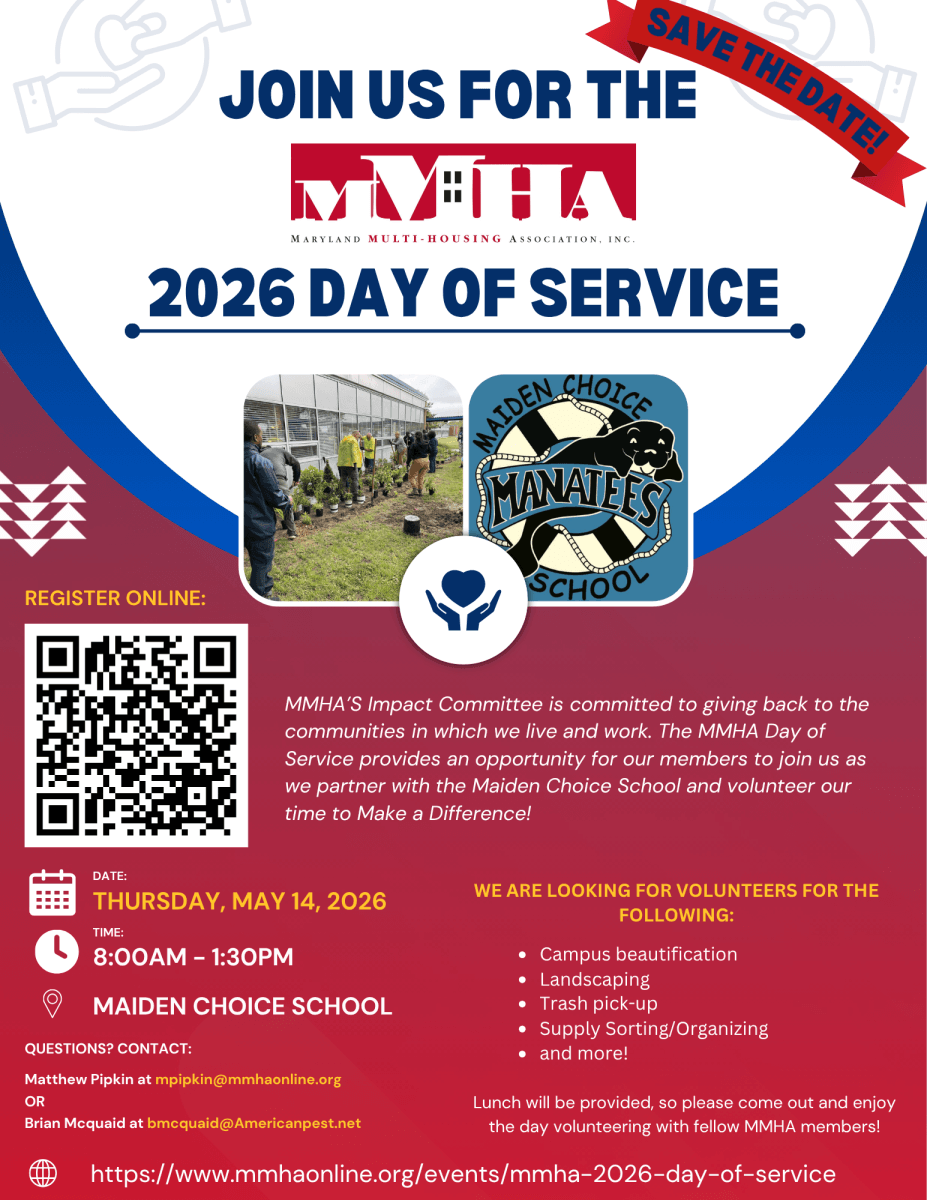 SAVE THE DATE!

JOIN US FOR THE

MMHA

MARYLAND MULTI-HOUSING ASSOCIATION, INC.

2026 DAY OF SERVICE

MAIDEN CHOICE MANATEES SCHOOL

REGISTER ONLINE:

MMHA'S Impact Committee is committed to giving back to the communities in which we live and work. The MMHA Day of Service provides an opportunity for our members to join us as we partner with the Maiden Choice School and volunteer our time to Make a Difference!

DATE:
THURSDAY, MAY 14, 2026

TIME:
8:00AM - 1:30PM

MAIDEN CHOICE SCHOOL

QUESTIONS? CONTACT:

Matthew Pipkin at mpipkin@mmhaonline.org
OR
Brian Mcquaid at bmcquaid@Americanpest.net

WE ARE LOOKING FOR VOLUNTEERS FOR THE FOLLOWING:

- Campus beautification
- Landscaping
- Trash pick-up
- Supply Sorting/Organizing
- and more!

Lunch will be provided, so please come out and enjoy the day volunteering with fellow MMHA members!

https://www.mmhaonline.org/events/mmha-2026-day-of-service